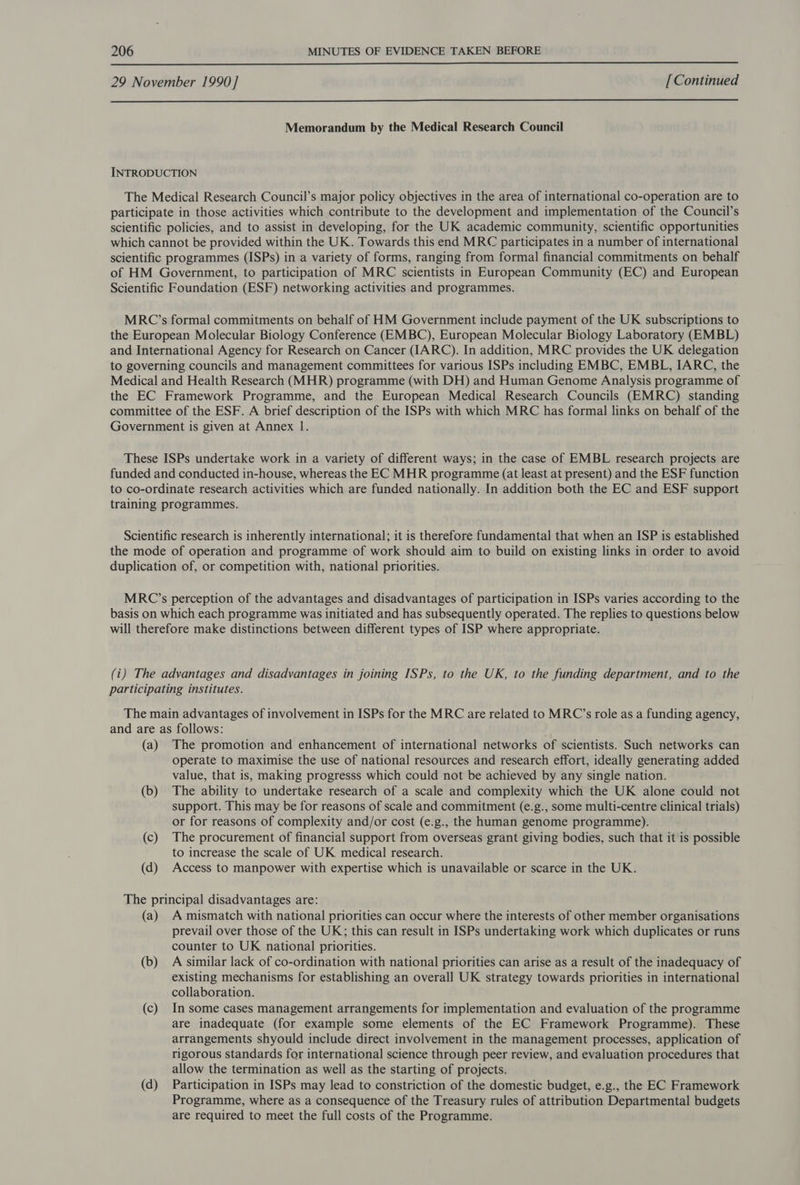 206 MINUTES OF EVIDENCE TAKEN BEFORE

29 November 1990] [Continued

Memorandum by the Medical Research Council

INTRODUCTION

The Medical Research Council's major policy objectives in the area of international co-operation are to participate in those activities which contribute to the development and implementation of the Council's scientific policies, and to assist in developing, for the UK academic community, scientific opportunities which cannot be provided within the UK. Towards this end MRC participates in a number of international scientific programmes (ISPs) in a variety of forms, ranging from formal financial commitments on behalf of HM Government, to participation of MRC scientists in European Community (EC) and European Scientific Foundation (ESF) networking activities and programmes.

MRC's formal commitments on behalf of HM Government include payment of the UK subscriptions to the European Molecular Biology Conference (EMBC), European Molecular Biology Laboratory (EMBL) and International Agency for Research on Cancer (IARC). In addition, MRC provides the UK delegation to governing councils and management committees for various ISPs including EMBC, EMBL, IARC, the Medical and Health Research (MHR) programme (with DH) and Human Genome Analysis programme of the EC Framework Programme, and the European Medical Research Councils (EMRC) standing committee of the ESF. A brief description of the ISPs with which MRC has formal links on behalf of the Government is given at Annex 1.

These ISPs undertake work in a variety of different ways; in the case of EMBL research projects are funded and conducted in-house, whereas the EC MHR programme (at least at present) and the ESF function to co-ordinate research activities which are funded nationally. In addition both the EC and ESF support training programmes.

Scientific research is inherently international; it is therefore fundamental that when an ISP is established the mode of operation and programme of work should aim to build on existing links in order to avoid duplication of, or competition with, national priorities.

MRC's perception of the advantages and disadvantages of participation in ISPs varies according to the basis on which each programme was initiated and has subsequently operated. The replies to questions below will therefore make distinctions between different types of ISP where appropriate.

(i) The advantages and disadvantages in joining ISPs, to the UK, to the funding department, and to the participating institutes.

The main advantages of involvement in ISPs for the MRC are related to MRC's role as a funding agency, and are as follows:
(a) The promotion and enhancement of international networks of scientists. Such networks can operate to maximise the use of national resources and research effort, ideally generating added value, that is, making progresss which could not be achieved by any single nation.
(b) The ability to undertake research of a scale and complexity which the UK alone could not support. This may be for reasons of scale and commitment (e.g., some multi-centre clinical trials) or for reasons of complexity and/or cost (e.g., the human genome programme).
(c) The procurement of financial support from overseas grant giving bodies, such that it is possible to increase the scale of UK medical research.
(d) Access to manpower with expertise which is unavailable or scarce in the UK.

The principal disadvantages are:
(a) A mismatch with national priorities can occur where the interests of other member organisations prevail over those of the UK; this can result in ISPs undertaking work which duplicates or runs counter to UK national priorities.
(b) A similar lack of co-ordination with national priorities can arise as a result of the inadequacy of existing mechanisms for establishing an overall UK strategy towards priorities in international collaboration.
(c) In some cases management arrangements for implementation and evaluation of the programme are inadequate (for example some elements of the EC Framework Programme). These arrangements shyould include direct involvement in the management processes, application of rigorous standards for international science through peer review, and evaluation procedures that allow the termination as well as the starting of projects.
(d) Participation in ISPs may lead to constriction of the domestic budget, e.g., the EC Framework Programme, where as a consequence of the Treasury rules of attribution Departmental budgets are required to meet the full costs of the Programme.